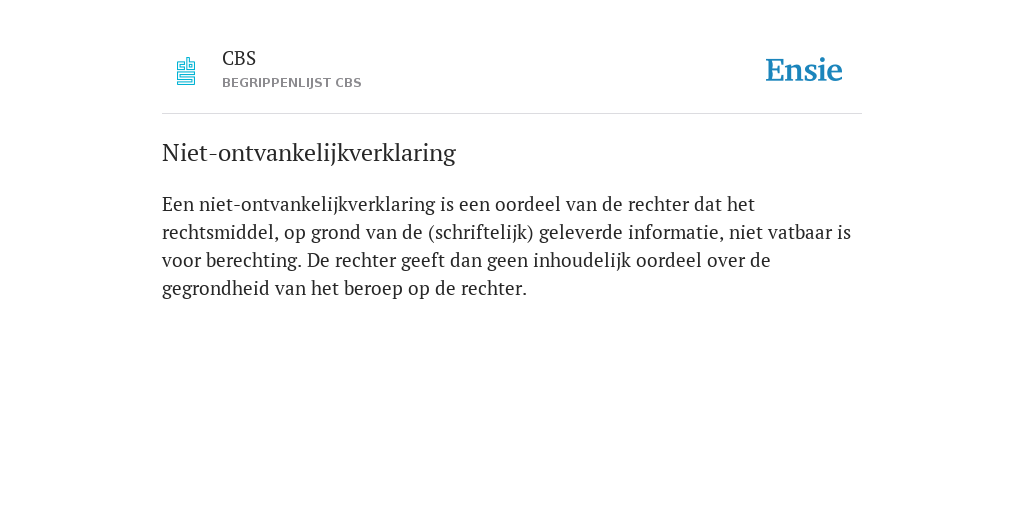 CBS
BEGRIPPENLIJST CBS

Ensie

Niet-ontvankelijkverklaring

Een niet-ontvankelijkverklaring is een oordeel van de rechter dat het rechtsmiddel, op grond van de (schriftelijk) geleverde informatie, niet vatbaar is voor berechting. De rechter geeft dan geen inhoudelijk oordeel over de gegrondheid van het beroep op de rechter.